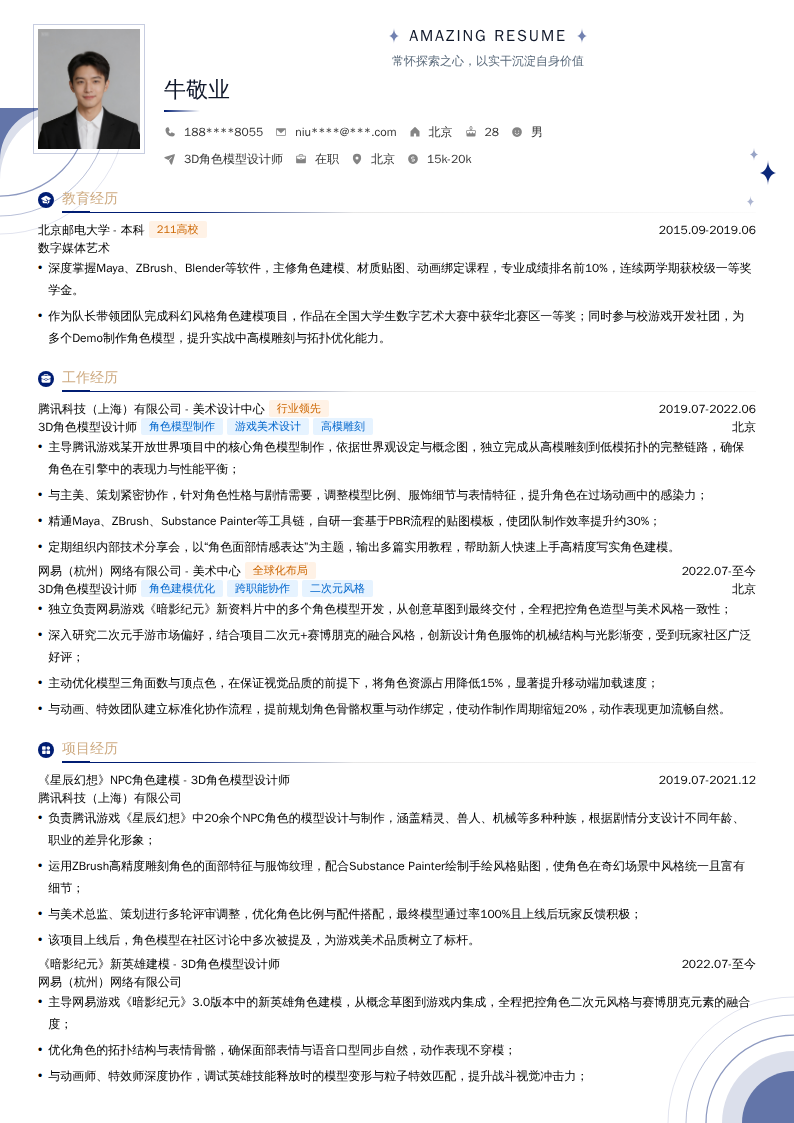 AMAZING RESUME
常怀探索之心，以实干沉淀自身价值

牛敬业

188****8055　niu****@***.com　北京　28　男

3D角色模型设计师　在职　北京　15k-20k

教育经历

北京邮电大学 - 本科　211高校　2015.09-2019.06
数字媒体艺术

• 深度掌握Maya、ZBrush、Blender等软件，主修角色建模、材质贴图、动画绑定课程，专业成绩排名前10%，连续两学期获校级一等奖学金。
• 作为队长带领团队完成科幻风格角色建模项目，作品在全国大学生数字艺术大赛中获华北赛区一等奖；同时参与校游戏开发社团，为多个Demo制作角色模型，提升实战中高模雕刻与拓扑优化能力。

工作经历

腾讯科技（上海）有限公司 - 美术设计中心　行业领先　2019.07-2022.06
3D角色模型设计师　角色模型制作　游戏美术设计　高模雕刻　北京

• 主导腾讯游戏某开放世界项目中的核心角色模型制作，依据世界观设定与概念图，独立完成从高模雕刻到低模拓扑的完整链路，确保角色在引擎中的表现力与性能平衡；
• 与主美、策划紧密协作，针对角色性格与剧情需要，调整模型比例、服饰细节与表情特征，提升角色在过场动画中的感染力；
• 精通Maya、ZBrush、Substance Painter等工具链，自研一套基于PBR流程的贴图模板，使团队制作效率提升约30%；
• 定期组织内部技术分享会，以“角色面部情感表达”为主题，输出多篇实用教程，帮助新人快速上手高精度写实角色建模。

网易（杭州）网络有限公司 - 美术中心　全球化布局　2022.07-至今
3D角色模型设计师　角色建模优化　跨职能协作　二次元风格　北京

• 独立负责网易游戏《暗影纪元》新资料片中的多个角色模型开发，从创意草图到最终交付，全程把控角色造型与美术风格一致性；
• 深入研究二次元手游市场偏好，结合项目二次元+赛博朋克的融合风格，创新设计角色服饰的机械结构与光影渐变，受到玩家社区广泛好评；
• 主动优化模型三角面数与顶点色，在保证视觉品质的前提下，将角色资源占用降低15%，显著提升移动端加载速度；
• 与动画、特效团队建立标准化协作流程，提前规划角色骨骼权重与动作绑定，使动作制作周期缩短20%，动作表现更加流畅自然。

项目经历

《星辰幻想》NPC角色建模 - 3D角色模型设计师　2019.07-2021.12
腾讯科技（上海）有限公司

• 负责腾讯游戏《星辰幻想》中20余个NPC角色的模型设计与制作，涵盖精灵、兽人、机械等多种种族，根据剧情分支设计不同年龄、职业的差异化形象；
• 运用ZBrush高精度雕刻角色的面部特征与服饰纹理，配合Substance Painter绘制手绘风格贴图，使角色在奇幻场景中风格统一且富有细节；
• 与美术总监、策划进行多轮评审调整，优化角色比例与配件搭配，最终模型通过率100%且上线后玩家反馈积极；
• 该项目上线后，角色模型在社区讨论中多次被提及，为游戏美术品质树立了标杆。

《暗影纪元》新英雄建模 - 3D角色模型设计师　2022.07-至今
网易（杭州）网络有限公司

• 主导网易游戏《暗影纪元》3.0版本中的新英雄角色建模，从概念草图到游戏内集成，全程把控角色二次元风格与赛博朋克元素的融合度；
• 优化角色的拓扑结构与表情骨骼，确保面部表情与语音口型同步自然，动作表现不穿模；
• 与动画师、特效师深度协作，调试英雄技能释放时的模型变形与粒子特效匹配，提升战斗视觉冲击力；